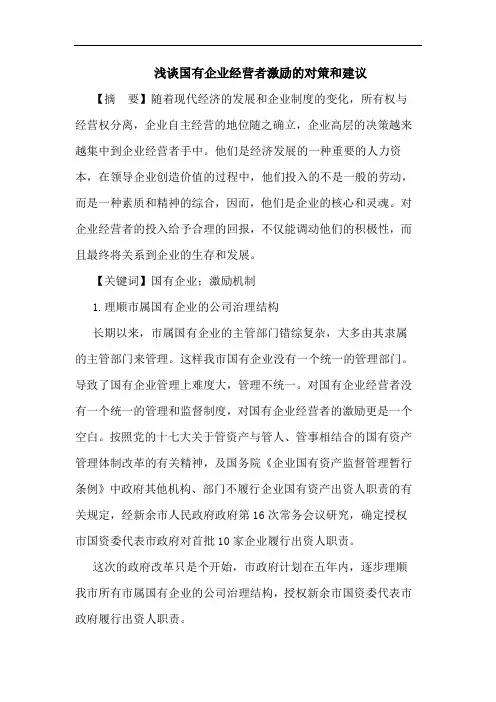 浅谈国有企业经营者激励的对策和建议

【摘　要】随着现代经济的发展和企业制度的变化，所有权与经营权分离，企业自主经营的地位随之确立，企业高层的决策越来越集中到企业经营者手中。他们是经济发展的一种重要的人力资本，在领导企业创造价值的过程中，他们投入的不是一般的劳动，而是一种素质和精神的综合，因而，他们是企业的核心和灵魂。对企业经营者的投入给予合理的回报，不仅能调动他们的积极性，而且最终将关系到企业的生存和发展。

【关键词】国有企业；激励机制

1.理顺市属国有企业的公司治理结构

长期以来，市属国有企业的主管部门错综复杂，大多由其隶属的主管部门来管理。这样我市国有企业没有一个统一的管理部门。导致了国有企业管理上难度大，管理不统一。对国有企业经营者没有一个统一的管理和监督制度，对国有企业经营者的激励更是一个空白。按照党的十七大关于管资产与管人、管事相结合的国有资产管理体制改革的有关精神，及国务院《企业国有资产监督管理暂行条例》中政府其他机构、部门不履行企业国有资产出资人职责的有关规定，经新余市人民政府政府第16次常务会议研究，确定授权市国资委代表市政府对首批10家企业履行出资人职责。

这次的政府改革只是个开始，市政府计划在五年内，逐步理顺我市所有市属国有企业的公司治理结构，授权新余市国资委代表市政府履行出资人职责。